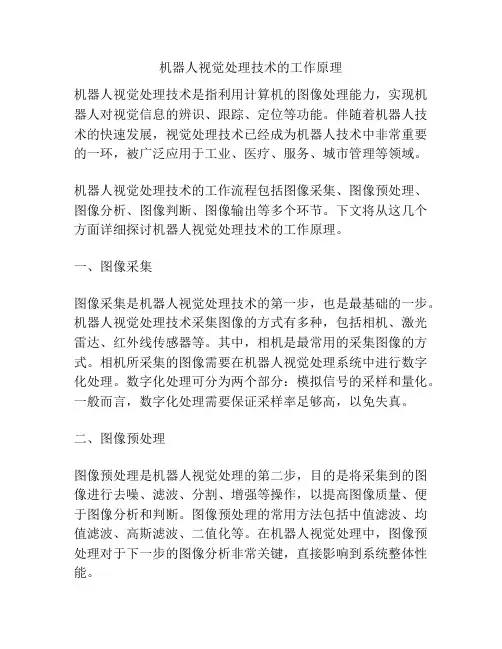 机器人视觉处理技术的工作原理

机器人视觉处理技术是指利用计算机的图像处理能力，实现机器人对视觉信息的辨识、跟踪、定位等功能。伴随着机器人技术的快速发展，视觉处理技术已经成为机器人技术中非常重要的一环，被广泛应用于工业、医疗、服务、城市管理等领域。

机器人视觉处理技术的工作流程包括图像采集、图像预处理、图像分析、图像判断、图像输出等多个环节。下文将从这几个方面详细探讨机器人视觉处理技术的工作原理。

一、图像采集

图像采集是机器人视觉处理技术的第一步，也是最基础的一步。机器人视觉处理技术采集图像的方式有多种，包括相机、激光雷达、红外线传感器等。其中，相机是最常用的采集图像的方式。相机所采集的图像需要在机器人视觉处理系统中进行数字化处理。数字化处理可分为两个部分：模拟信号的采样和量化。一般而言，数字化处理需要保证采样率足够高，以免失真。

二、图像预处理

图像预处理是机器人视觉处理的第二步，目的是将采集到的图像进行去噪、滤波、分割、增强等操作，以提高图像质量、便于图像分析和判断。图像预处理的常用方法包括中值滤波、均值滤波、高斯滤波、二值化等。在机器人视觉处理中，图像预处理对于下一步的图像分析非常关键，直接影响到系统整体性能。